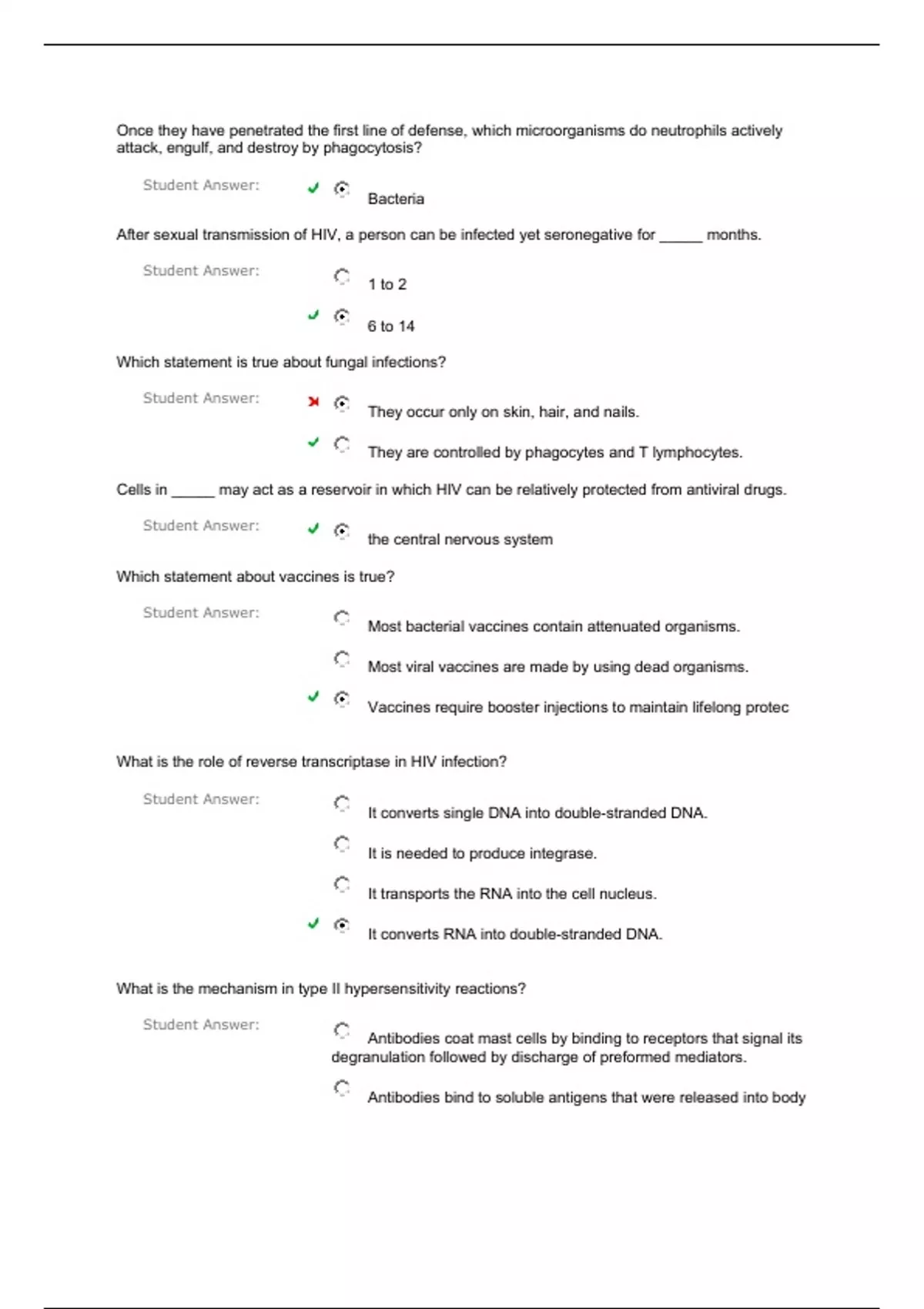 Once they have penetrated the first line of defense, which microorganisms do neutrophils actively attack, engulf, and destroy by phagocytosis?

Student Answer: Bacteria

After sexual transmission of HIV, a person can be infected yet seronegative for _____ months.

Student Answer: 1 to 2

6 to 14

Which statement is true about fungal infections?

Student Answer: They occur only on skin, hair, and nails.

They are controlled by phagocytes and T lymphocytes.

Cells in _____ may act as a reservoir in which HIV can be relatively protected from antiviral drugs.

Student Answer: the central nervous system

Which statement about vaccines is true?

Student Answer: Most bacterial vaccines contain attenuated organisms.

Most viral vaccines are made by using dead organisms.

Vaccines require booster injections to maintain lifelong protec

What is the role of reverse transcriptase in HIV infection?

Student Answer: It converts single DNA into double-stranded DNA.

It is needed to produce integrase.

It transports the RNA into the cell nucleus.

It converts RNA into double-stranded DNA.

What is the mechanism in type II hypersensitivity reactions?

Student Answer: Antibodies coat mast cells by binding to receptors that signal its degranulation followed by discharge of preformed mediators.

Antibodies bind to soluble antigens that were released into body